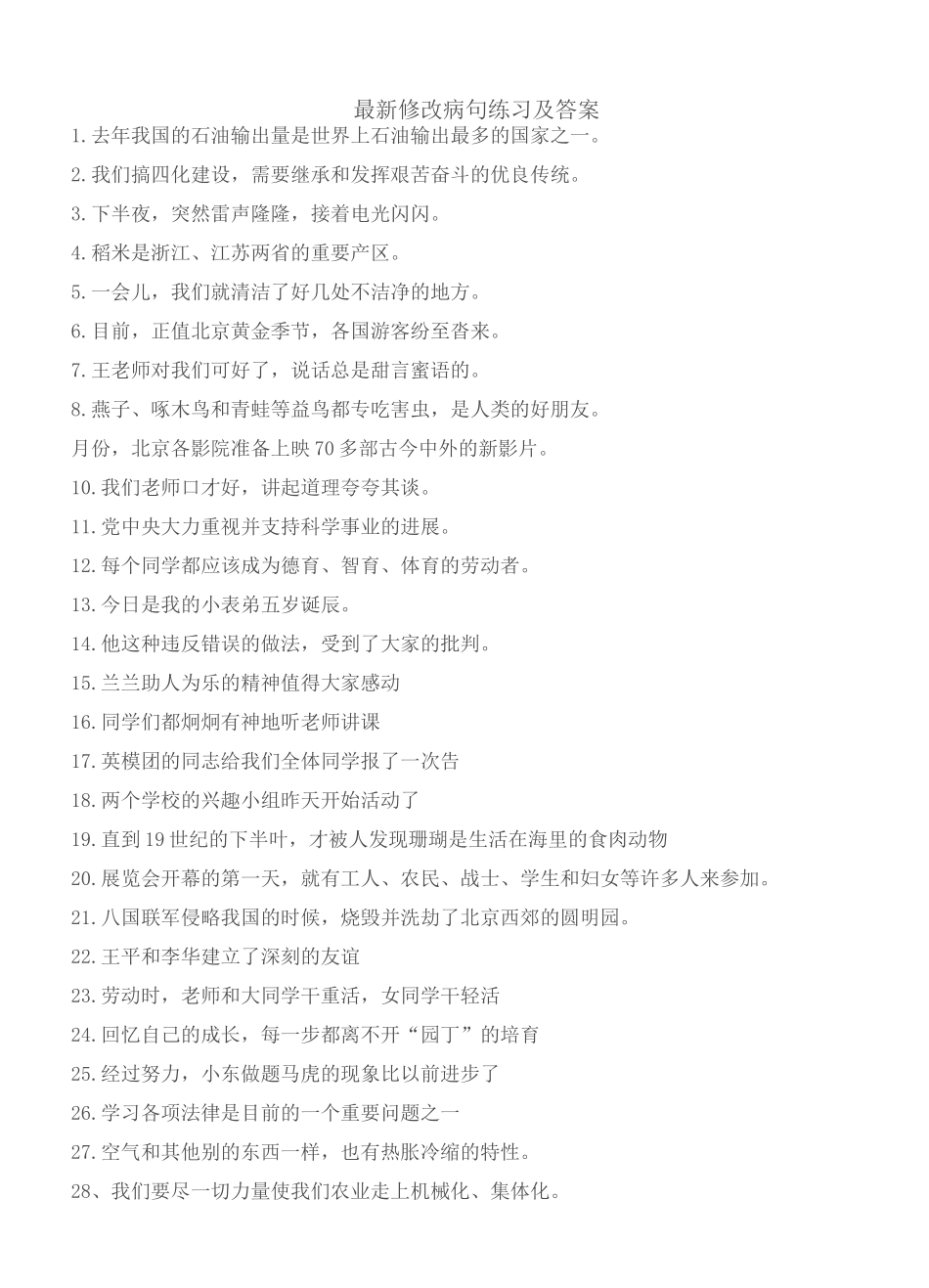 最新修改病句练习及答案

1.去年我国的石油输出量是世界上石油输出最多的国家之一。

2.我们搞四化建设，需要继承和发挥艰苦奋斗的优良传统。

3.下半夜，突然雷声隆隆，接着电光闪闪。

4.稻米是浙江、江苏两省的重要产区。

5.一会儿，我们就清洁了好几处不洁净的地方。

6.目前，正值北京黄金季节，各国游客纷至沓来。

7.王老师对我们可好了，说话总是甜言蜜语的。

8.燕子、啄木鸟和青蛙等益鸟都专吃害虫，是人类的好朋友。

月份，北京各影院准备上映70多部古今中外的新影片。

10.我们老师口才好，讲起道理夸夸其谈。

11.党中央大力重视并支持科学事业的进展。

12.每个同学都应该成为德育、智育、体育的劳动者。

13.今日是我的小表弟五岁诞辰。

14.他这种违反错误的做法，受到了大家的批判。

15.兰兰助人为乐的精神值得大家感动

16.同学们都炯炯有神地听老师讲课

17.英模团的同志给我们全体同学报了一次告

18.两个学校的兴趣小组昨天开始活动了

19.直到19世纪的下半叶，才被人发现珊瑚是生活在海里的食肉动物

20.展览会开幕的第一天，就有工人、农民、战士、学生和妇女等许多人来参加。

21.八国联军侵略我国的时候，烧毁并洗劫了北京西郊的圆明园。

22.王平和李华建立了深刻的友谊

23.劳动时，老师和大同学干重活，女同学干轻活

24.回忆自己的成长，每一步都离不开“园丁”的培育

25.经过努力，小东做题马虎的现象比以前进步了

26.学习各项法律是目前的一个重要问题之一

27.空气和其他别的东西一样，也有热胀冷缩的特性。

28、我们要尽一切力量使我们农业走上机械化、集体化。